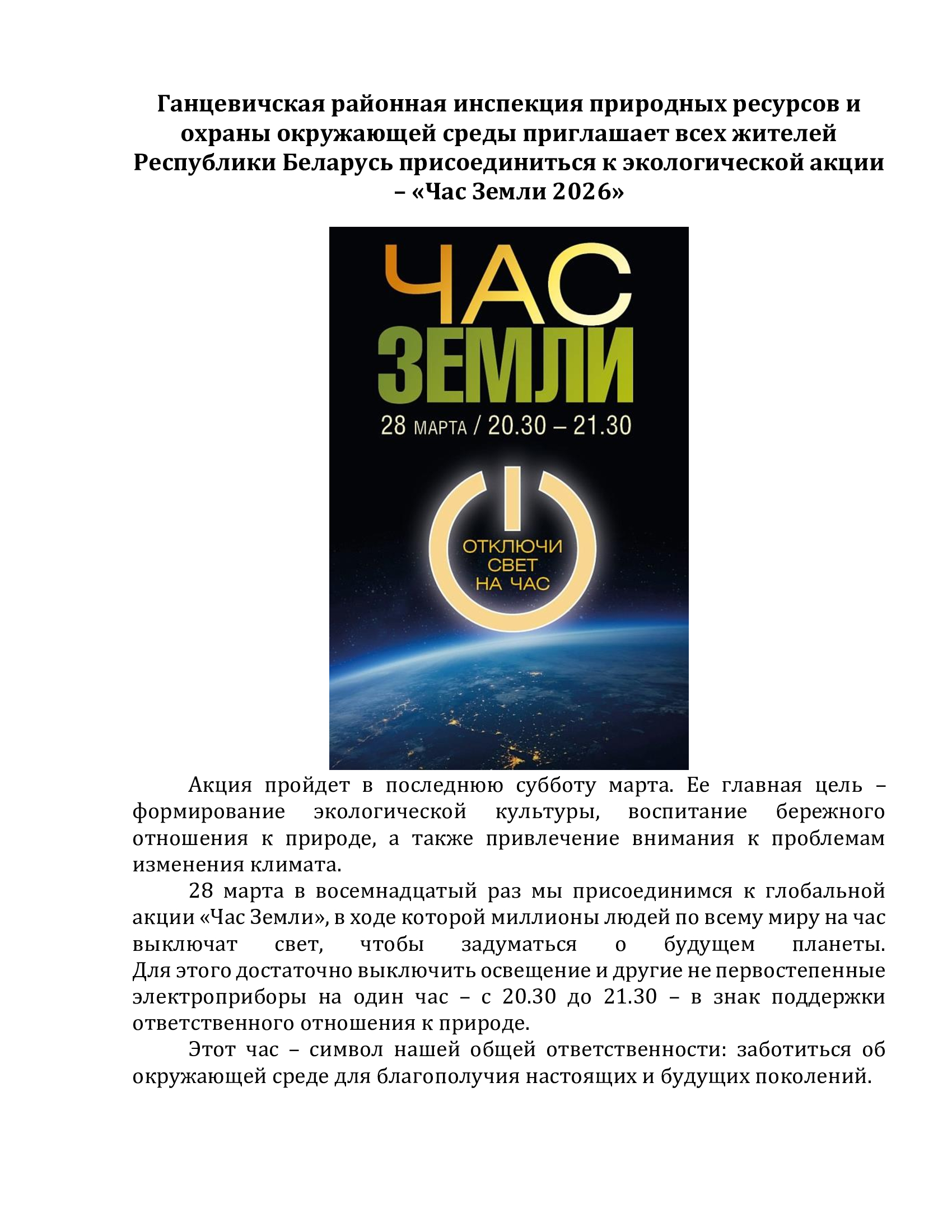 Ганцевичская районная инспекция природных ресурсов и охраны окружающей среды приглашает всех жителей Республики Беларусь присоединиться к экологической акции – «Час Земли 2026»

ЧАС
ЗЕМЛИ
28 МАРТА / 20.30 – 21.30

ОТКЛЮЧИ
СВЕТ
НА ЧАС

Акция пройдет в последнюю субботу марта. Ее главная цель – формирование экологической культуры, воспитание бережного отношения к природе, а также привлечение внимания к проблемам изменения климата.

28 марта в восемнадцатый раз мы присоединимся к глобальной акции «Час Земли», в ходе которой миллионы людей по всему миру на час выключат свет, чтобы задуматься о будущем планеты. Для этого достаточно выключить освещение и другие не первостепенные электроприборы на один час – с 20.30 до 21.30 – в знак поддержки ответственного отношения к природе.

Этот час – символ нашей общей ответственности: заботиться об окружающей среде для благополучия настоящих и будущих поколений.